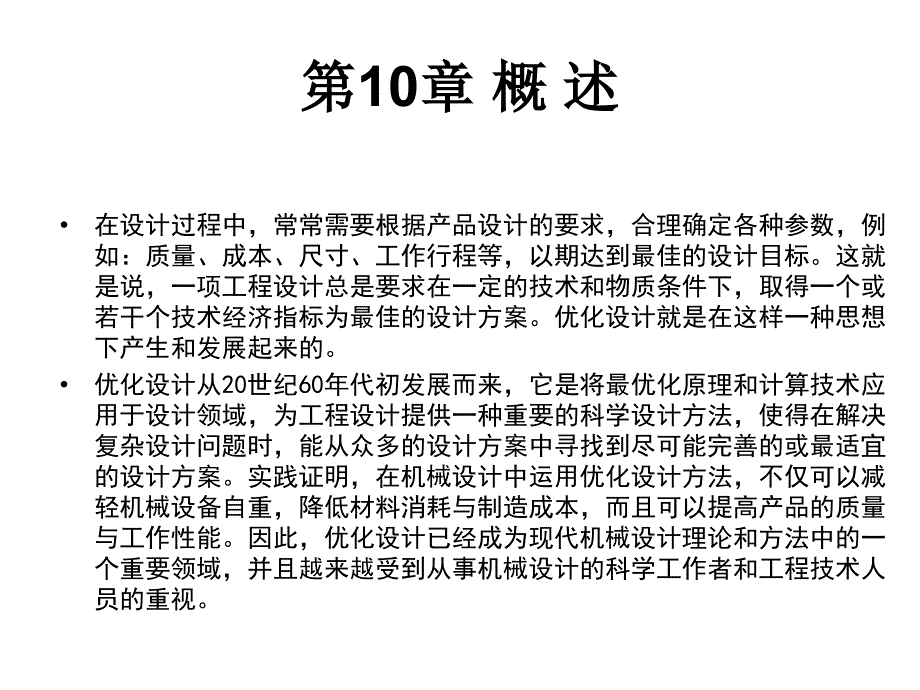 第10章 概 述

• 在设计过程中，常常需要根据产品设计的要求，合理确定各种参数，例如：质量、成本、尺寸、工作行程等，以期达到最佳的设计目标。这就是说，一项工程设计总是要求在一定的技术和物质条件下，取得一个或若干个技术经济指标为最佳的设计方案。优化设计就是在这样一种思想下产生和发展起来的。

• 优化设计从20世纪60年代初发展而来，它是将最优化原理和计算技术应用于设计领域，为工程设计提供一种重要的科学设计方法，使得在解决复杂设计问题时，能从众多的设计方案中寻找到尽可能完善的或最适宜的设计方案。实践证明，在机械设计中运用优化设计方法，不仅可以减轻机械设备自重，降低材料消耗与制造成本，而且可以提高产品的质量与工作性能。因此，优化设计已经成为现代机械设计理论和方法中的一个重要领域，并且越来越受到从事机械设计的科学工作者和工程技术人员的重视。